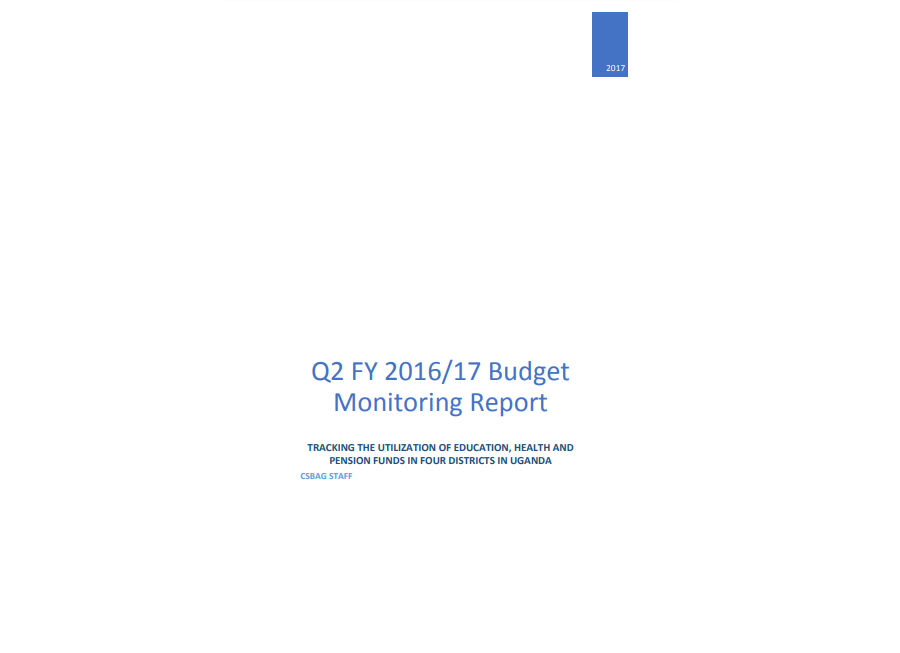 2017

Q2 FY 2016/17 Budget Monitoring Report

TRACKING THE UTILIZATION OF EDUCATION, HEALTH AND PENSION FUNDS IN FOUR DISTRICTS IN UGANDA

CSBAG STAFF